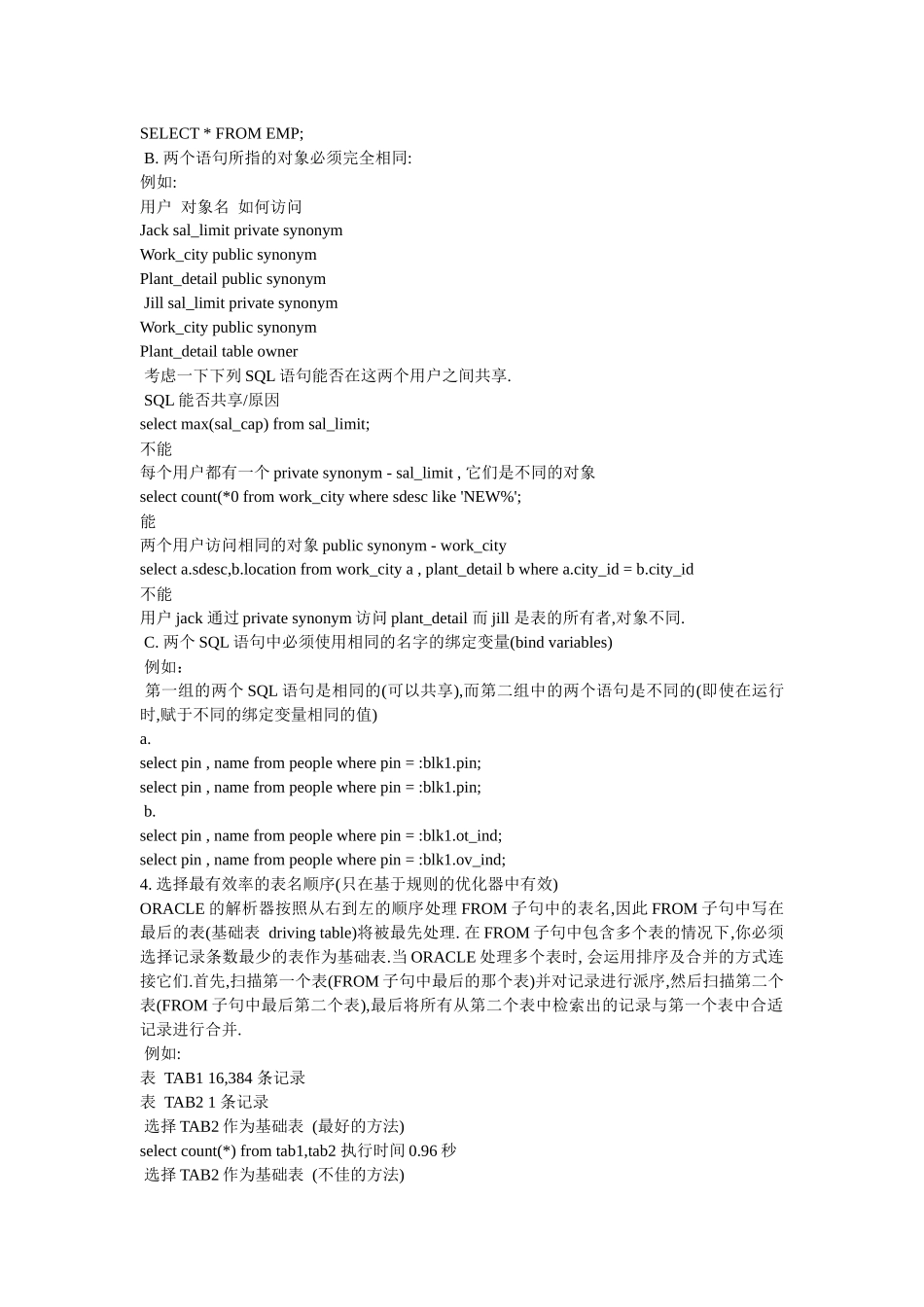 SELECT * FROM EMP;
B. 两个语句所指的对象必须完全相同:
例如:
用户 对象名 如何访问
Jack sal_limit private synonym
Work_city public synonym
Plant_detail public synonym
Jill sal_limit private synonym
Work_city public synonym
Plant_detail table owner
考虑一下下列 SQL 语句能否在这两个用户之间共享.
SQL 能否共享/原因
select max(sal_cap) from sal_limit;
不能
每个用户都有一个 private synonym - sal_limit , 它们是不同的对象
select count(*0 from work_city where sdesc like 'NEW%';
能
两个用户访问相同的对象 public synonym - work_city
select a.sdesc,b.location from work_city a , plant_detail b where a.city_id = b.city_id
不能
用户 jack 通过 private synonym 访问 plant_detail 而 jill 是表的所有者,对象不同.
C. 两个 SQL 语句中必须使用相同的名字的绑定变量(bind variables)
例如：
第一组的两个 SQL 语句是相同的(可以共享),而第二组中的两个语句是不同的(即使在运行时,赋于不同的绑定变量相同的值)
a.
select pin , name from people where pin = :blk1.pin;
select pin , name from people where pin = :blk1.pin;
b.
select pin , name from people where pin = :blk1.ot_ind;
select pin , name from people where pin = :blk1.ov_ind;
4. 选择最有效率的表名顺序(只在基于规则的优化器中有效)
ORACLE 的解析器按照从右到左的顺序处理 FROM 子句中的表名,因此 FROM 子句中写在最后的表(基础表 driving table)将被最先处理. 在 FROM 子句中包含多个表的情况下,你必须选择记录条数最少的表作为基础表.当 ORACLE 处理多个表时, 会运用排序及合并的方式连接它们.首先,扫描第一个表(FROM 子句中最后的那个表)并对记录进行派序,然后扫描第二个表(FROM 子句中最后第二个表),最后将所有从第二个表中检索出的记录与第一个表中合适记录进行合并.
例如:
表 TAB1 16,384 条记录
表 TAB2 1 条记录
选择 TAB2 作为基础表 (最好的方法)
select count(*) from tab1,tab2 执行时间 0.96 秒
选择 TAB2 作为基础表 (不佳的方法)